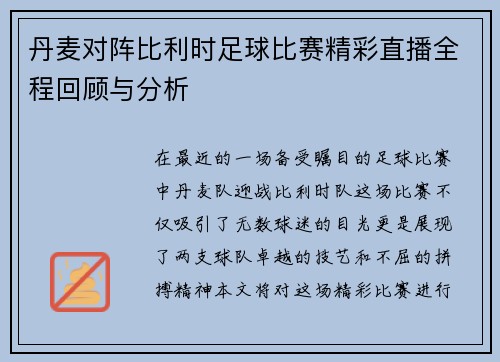 丹麦对阵比利时足球比赛精彩直播全程回顾与分析

在最近的一场备受瞩目的足球比赛中丹麦队迎战比利时队这场比赛不仅吸引了无数球迷的目光更是展现了两支球队卓越的技艺和不屈的拼搏精神本文将对这场精彩比赛进行